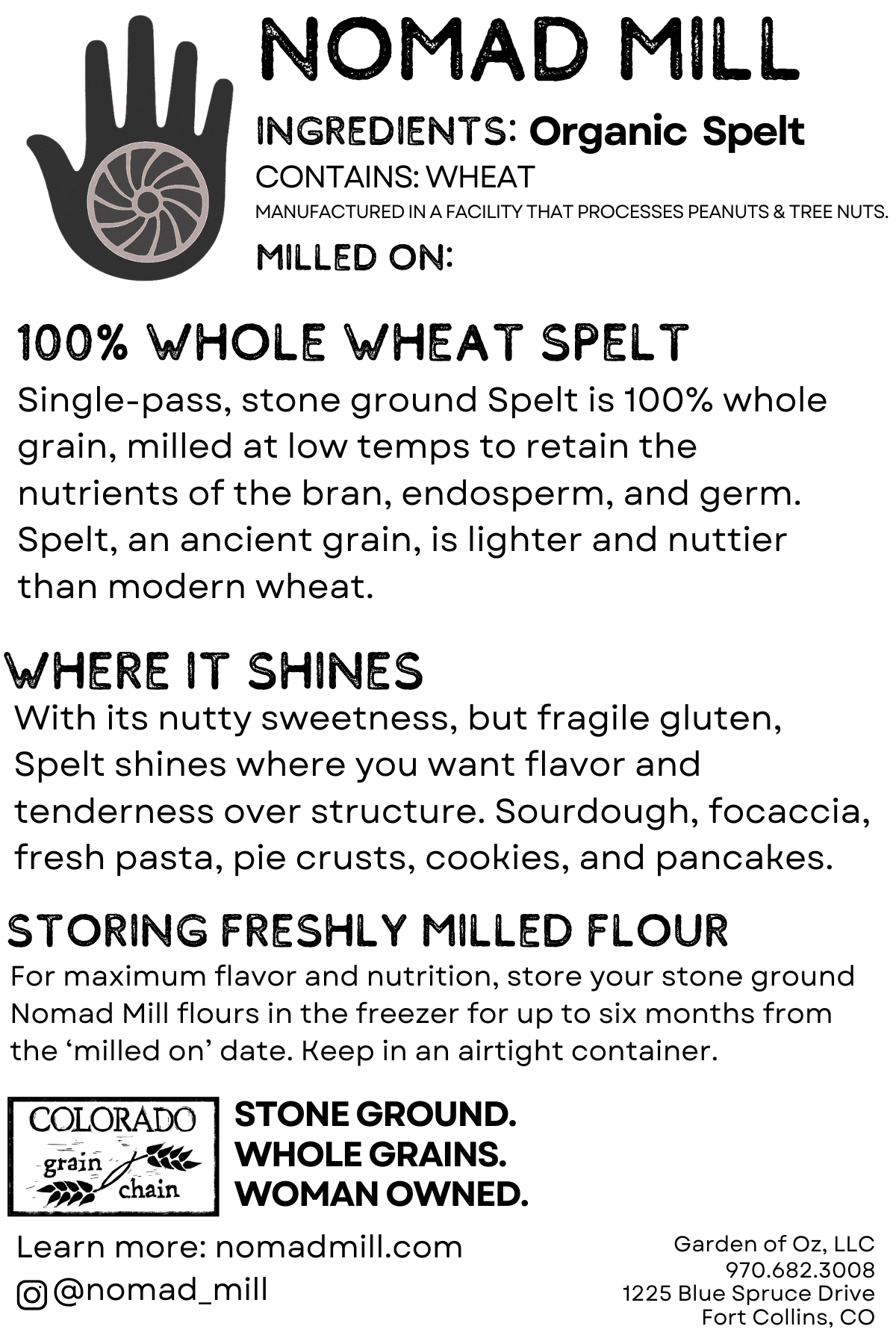 NOMAD MILL

INGREDIENTS: Organic Spelt

CONTAINS: WHEAT

MANUFACTURED IN A FACILITY THAT PROCESSES PEANUTS & TREE NUTS.

MILLED ON:

100% WHOLE WHEAT SPELT

Single-pass, stone ground Spelt is 100% whole grain, milled at low temps to retain the nutrients of the bran, endosperm, and germ. Spelt, an ancient grain, is lighter and nuttier than modern wheat.

WHERE IT SHINES

With its nutty sweetness, but fragile gluten, Spelt shines where you want flavor and tenderness over structure. Sourdough, focaccia, fresh pasta, pie crusts, cookies, and pancakes.

STORING FRESHLY MILLED FLOUR

For maximum flavor and nutrition, store your stone ground Nomad Mill flours in the freezer for up to six months from the 'milled on' date. Keep in an airtight container.

COLORADO
grain
chain

STONE GROUND.
WHOLE GRAINS.
WOMAN OWNED.

Learn more: nomadmill.com
@nomad_mill

Garden of Oz, LLC
970.682.3008
1225 Blue Spruce Drive
Fort Collins, CO